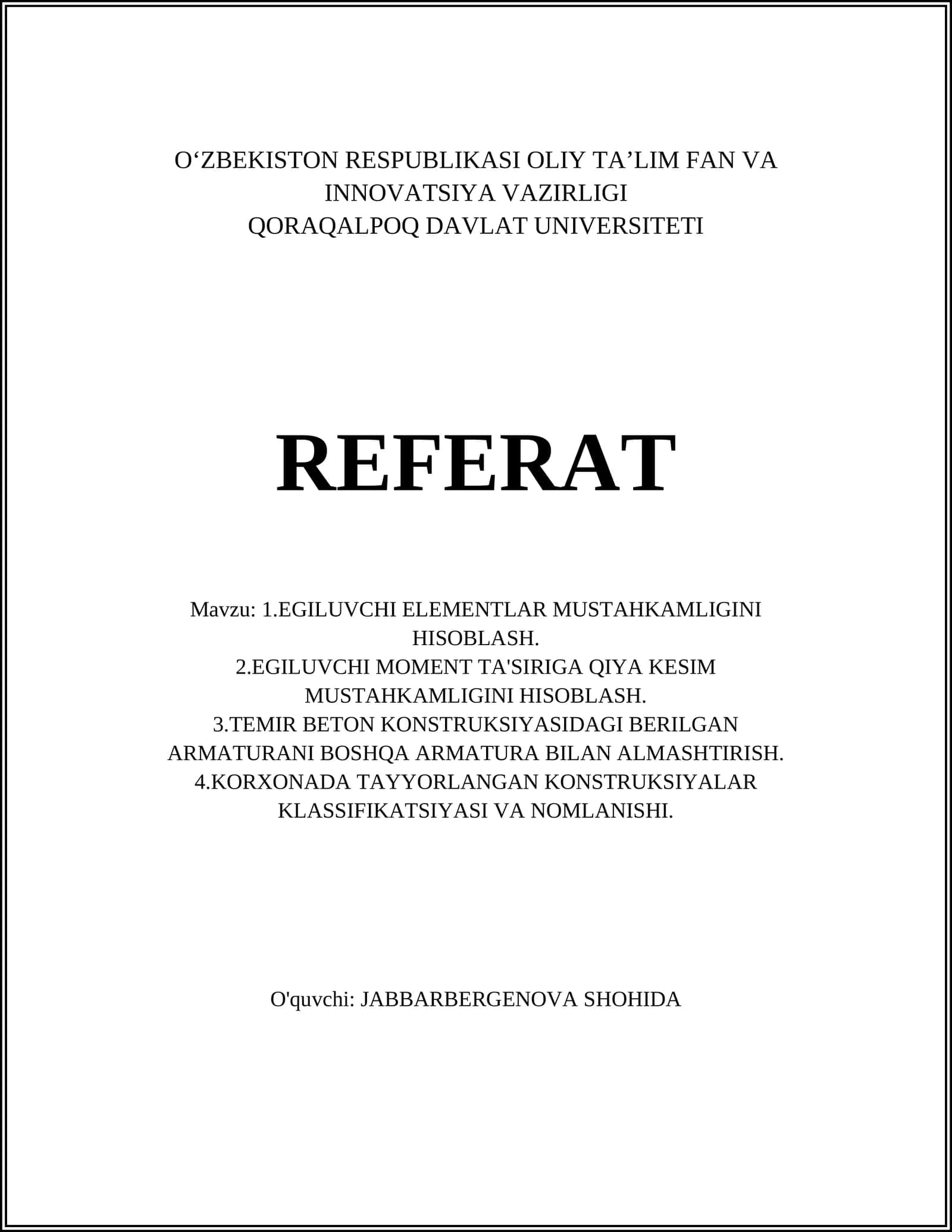 O‘ZBEKISTON RESPUBLIKASI OLIY TA’LIM FAN VA INNOVATSIYA VAZIRLIGI
QORAQALPOQ DAVLAT UNIVERSITETI

REFERAT

Mavzu: 1.EGILUVCHI ELEMENTLAR MUSTAHKAMLIGINI HISOBLASH.
2.EGILUVCHI MOMENT TA'SIRIGA QIYA KESIM MUSTAHKAMLIGINI HISOBLASH.
3.TEMIR BETON KONSTRUKSIYASIDAGI BERILGAN ARMATURANI BOSHQA ARMATURA BILAN ALMASHTIRISH.
4.KORXONADA TAYYORLANGAN KONSTRUKSIYALAR KLASSIFIKATSIYASI VA NOMLANISHI.

O'quvchi: JABBARBERGENOVA SHOHIDA